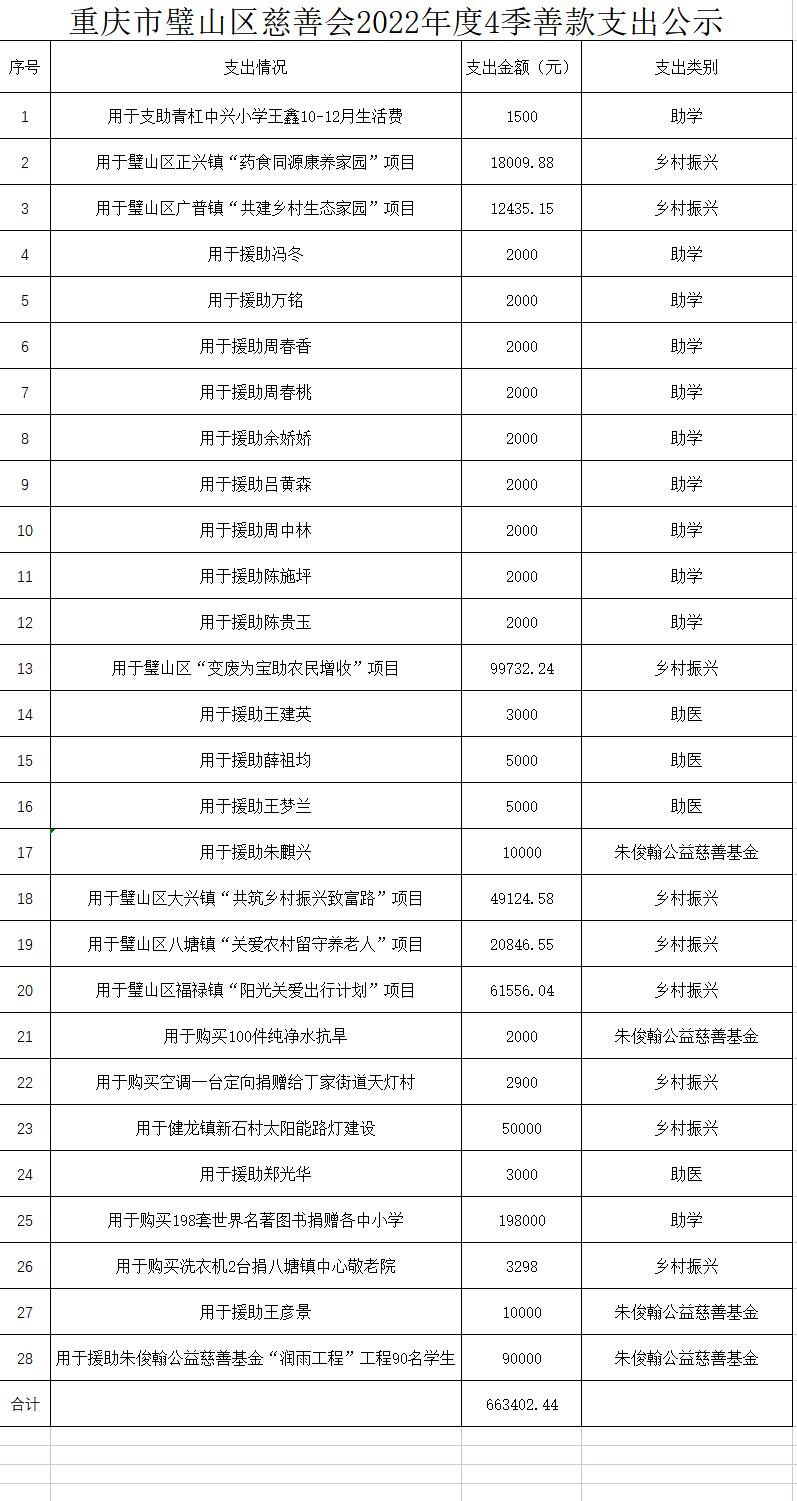 重庆市璧山区慈善会2022年度4季善款支出公示

| 序号 | 支出情况 | 支出金额（元） | 支出类别 |
|---|---|---|---|
| 1 | 用于支助青杠中兴小学王鑫10-12月生活费 | 1500 | 助学 |
| 2 | 用于璧山区正兴镇“药食同源康养家园”项目 | 18009.88 | 乡村振兴 |
| 3 | 用于璧山区广普镇“共建乡村生态家园”项目 | 12435.15 | 乡村振兴 |
| 4 | 用于援助冯冬 | 2000 | 助学 |
| 5 | 用于援助万铭 | 2000 | 助学 |
| 6 | 用于援助周春香 | 2000 | 助学 |
| 7 | 用于援助周春桃 | 2000 | 助学 |
| 8 | 用于援助余娇娇 | 2000 | 助学 |
| 9 | 用于援助吕黄森 | 2000 | 助学 |
| 10 | 用于援助周中林 | 2000 | 助学 |
| 11 | 用于援助陈施坪 | 2000 | 助学 |
| 12 | 用于援助陈贵玉 | 2000 | 助学 |
| 13 | 用于璧山区“变废为宝助农民增收”项目 | 99732.24 | 乡村振兴 |
| 14 | 用于援助王建英 | 3000 | 助医 |
| 15 | 用于援助薛祖均 | 5000 | 助医 |
| 16 | 用于援助王梦兰 | 5000 | 助医 |
| 17 | 用于援助朱麒兴 | 10000 | 朱俊翰公益慈善基金 |
| 18 | 用于璧山区大兴镇“共筑乡村振兴致富路”项目 | 49124.58 | 乡村振兴 |
| 19 | 用于璧山区八塘镇“关爱农村留守养老人”项目 | 20846.55 | 乡村振兴 |
| 20 | 用于璧山区福禄镇“阳光关爱出行计划”项目 | 61556.04 | 乡村振兴 |
| 21 | 用于购买100件纯净水抗旱 | 2000 | 朱俊翰公益慈善基金 |
| 22 | 用于购买空调一台定向捐赠给丁家街道天灯村 | 2900 | 乡村振兴 |
| 23 | 用于健龙镇新石村太阳能路灯建设 | 50000 | 乡村振兴 |
| 24 | 用于援助郑光华 | 3000 | 助医 |
| 25 | 用于购买198套世界名著图书捐赠各中小学 | 198000 | 助学 |
| 26 | 用于购买洗衣机2台捐八塘镇中心敬老院 | 3298 | 乡村振兴 |
| 27 | 用于援助王彦景 | 10000 | 朱俊翰公益慈善基金 |
| 28 | 用于援助朱俊翰公益慈善基金“润雨工程”工程90名学生 | 90000 | 朱俊翰公益慈善基金 |
| 合计 |  | 663402.44 |  |